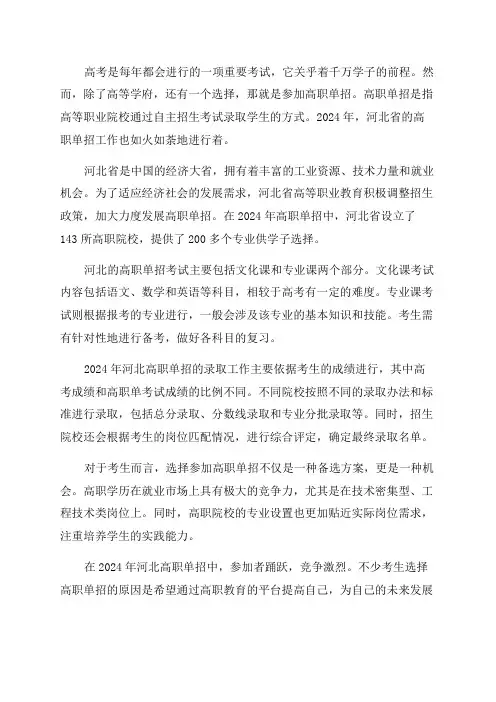 高考是每年都会进行的一项重要考试，它关乎着千万学子的前程。然而，除了高等学府，还有一个选择，那就是参加高职单招。高职单招是指高等职业院校通过自主招生考试录取学生的方式。2024年，河北省的高职单招工作也如火如荼地进行着。

河北省是中国的经济大省，拥有着丰富的工业资源、技术力量和就业机会。为了适应经济社会的发展需求，河北省高等职业教育积极调整招生政策，加大力度发展高职单招。在2024年高职单招中，河北省设立了143所高职院校，提供了200多个专业供学子选择。

河北的高职单招考试主要包括文化课和专业课两个部分。文化课考试内容包括语文、数学和英语等科目，相较于高考有一定的难度。专业课考试则根据报考的专业进行，一般会涉及该专业的基本知识和技能。考生需有针对性地进行备考，做好各科目的复习。

2024年河北高职单招的录取工作主要依据考生的成绩进行，其中高考成绩和高职单考试成绩的比例不同。不同院校按照不同的录取办法和标准进行录取，包括总分录取、分数线录取和专业分批录取等。同时，招生院校还会根据考生的岗位匹配情况，进行综合评定，确定最终录取名单。

对于考生而言，选择参加高职单招不仅是一种备选方案，更是一种机会。高职学历在就业市场上具有极大的竞争力，尤其是在技术密集型、工程技术类岗位上。同时，高职院校的专业设置也更加贴近实际岗位需求，注重培养学生的实践能力。

在2024年河北高职单招中，参加者踊跃，竞争激烈。不少考生选择高职单招的原因是希望通过高职教育的平台提高自己，为自己的未来发展